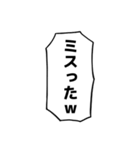 ミスったw